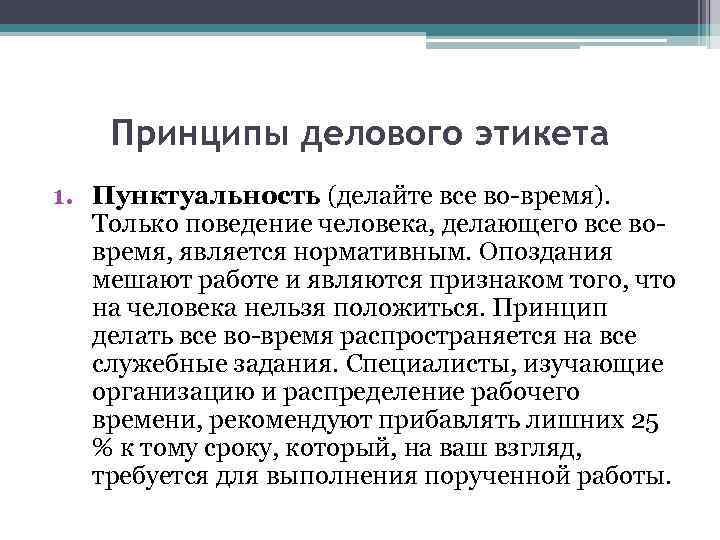 Принципы делового этикета

1. **Пунктуальность** (делайте все во-время). Только поведение человека, делающего все во-время, является нормативным. Опоздания мешают работе и являются признаком того, что на человека нельзя положиться. Принцип делать все во-время распространяется на все служебные задания. Специалисты, изучающие организацию и распределение рабочего времени, рекомендуют прибавлять лишних 25 % к тому сроку, который, на ваш взгляд, требуется для выполнения порученной работы.